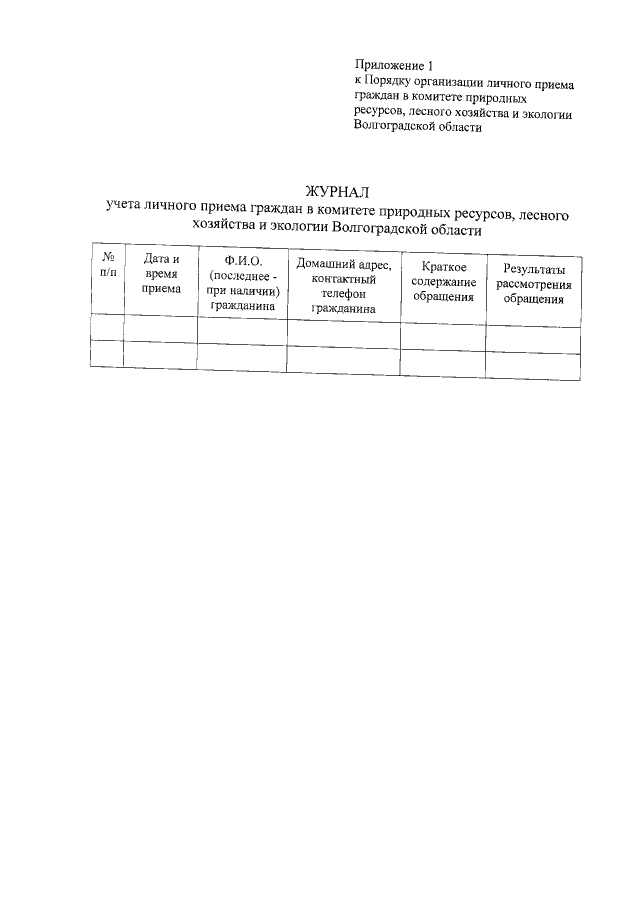 Приложение 1
к Порядку организации личного приема граждан в комитете природных ресурсов, лесного хозяйства и экологии Волгоградской области

ЖУРНАЛ
учета личного приема граждан в комитете природных ресурсов, лесного хозяйства и экологии Волгоградской области

| № п/п | Дата и время приема | Ф.И.О. (последнее - при наличии) гражданина | Домашний адрес, контактный телефон гражданина | Краткое содержание обращения | Результаты рассмотрения обращения |
|---|---|---|---|---|---|
| | | | | | |
| | | | | | |